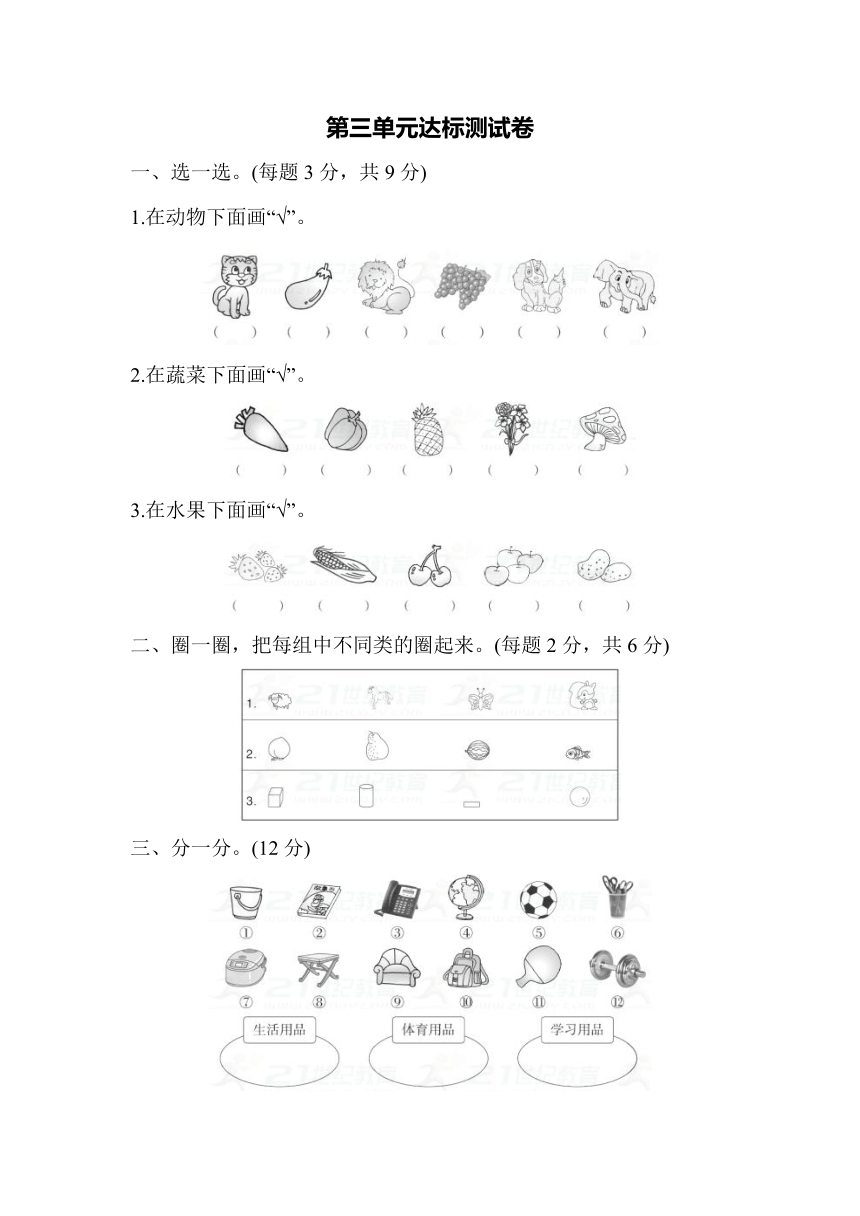 第三单元达标测试卷

一、选一选。(每题 3 分，共 9 分)

1.在动物下面画“√”。

(　) (　) (　) (　) (　) (　)

2.在蔬菜下面画“√”。

(　) (　) (　) (　) (　)

3.在水果下面画“√”。

(　) (　) (　) (　) (　)

二、圈一圈，把每组中不同类的圈起来。(每题 2 分，共 6 分)

1.

2.

3.

三、分一分。(12 分)

① ② ③ ④ ⑤ ⑥

⑦ ⑧ ⑨ ⑩ ⑪ ⑫

生活用品　体育用品　学习用品